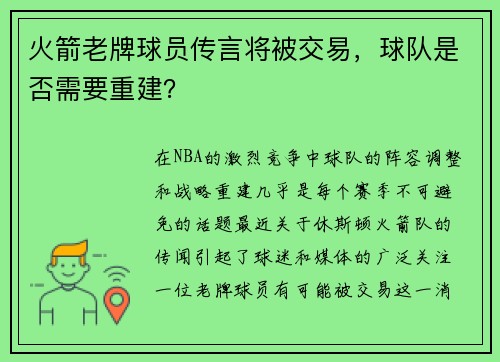 火箭老牌球员传言将被交易，球队是否需要重建?

在NBA的激烈竞争中球队的阵容调整和战略重建几乎是每个赛季不可避免的话题最近关于休斯顿火箭队的传闻引起了球迷和媒体的广泛关注一位老牌球员有可能被交易这一消